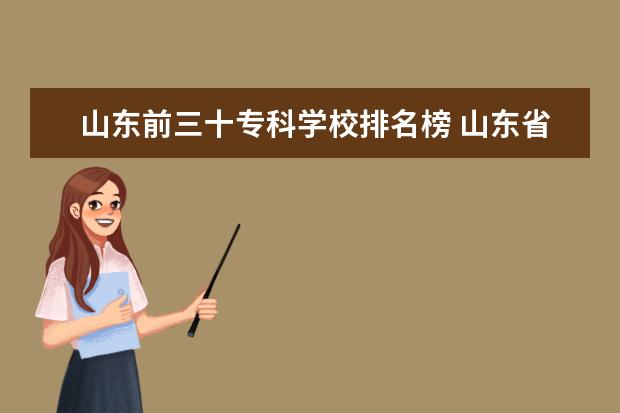 山东前三十专科学校排名榜 山东省